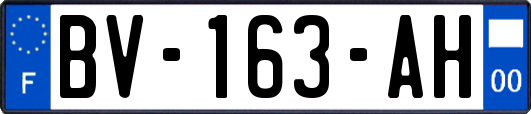 F
BV-163-AH
00